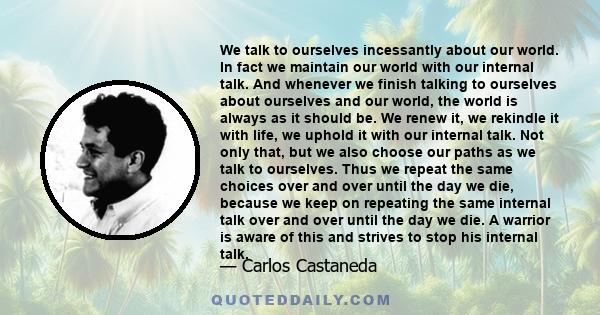 We talk to ourselves incessantly about our world. In fact we maintain our world with our internal talk. And whenever we finish talking to ourselves about ourselves and our world, the world is always as it should be. We renew it, we rekindle it with life, we uphold it with our internal talk. Not only that, but we also choose our paths as we talk to ourselves. Thus we repeat the same choices over and over until the day we die, because we keep on repeating the same internal talk over and over until the day we die. A warrior is aware of this and strives to stop his internal talk.

— Carlos Castaneda

QUOTEDDAILY.COM